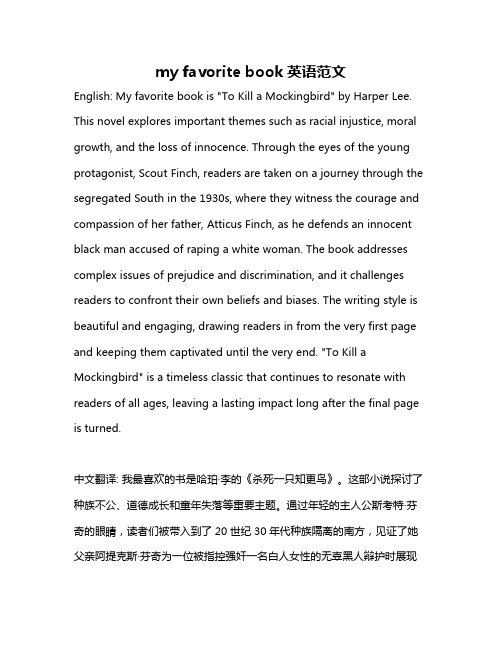 my favorite book 英语范文

English: My favorite book is "To Kill a Mockingbird" by Harper Lee. This novel explores important themes such as racial injustice, moral growth, and the loss of innocence. Through the eyes of the young protagonist, Scout Finch, readers are taken on a journey through the segregated South in the 1930s, where they witness the courage and compassion of her father, Atticus Finch, as he defends an innocent black man accused of raping a white woman. The book addresses complex issues of prejudice and discrimination, and it challenges readers to confront their own beliefs and biases. The writing style is beautiful and engaging, drawing readers in from the very first page and keeping them captivated until the very end. "To Kill a Mockingbird" is a timeless classic that continues to resonate with readers of all ages, leaving a lasting impact long after the final page is turned.

中文翻译: 我最喜欢的书是哈珀·李的《杀死一只知更鸟》。这部小说探讨了种族不公、道德成长和童年失落等重要主题。通过年轻的主人公斯考特·芬奇的眼睛，读者们被带入到了 20 世纪 30 年代种族隔离的南方，见证了她父亲阿提克斯·芬奇为一位被指控强奸一名白人女性的无辜黑人辩护时展现